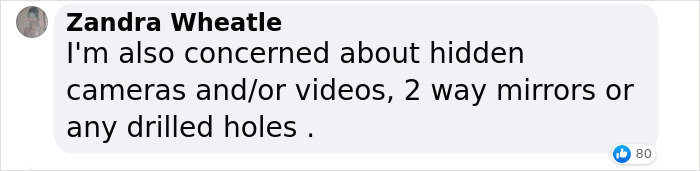 Zandra Wheatle
I'm also concerned about hidden cameras and/or videos, 2 way mirrors or any drilled holes .

80